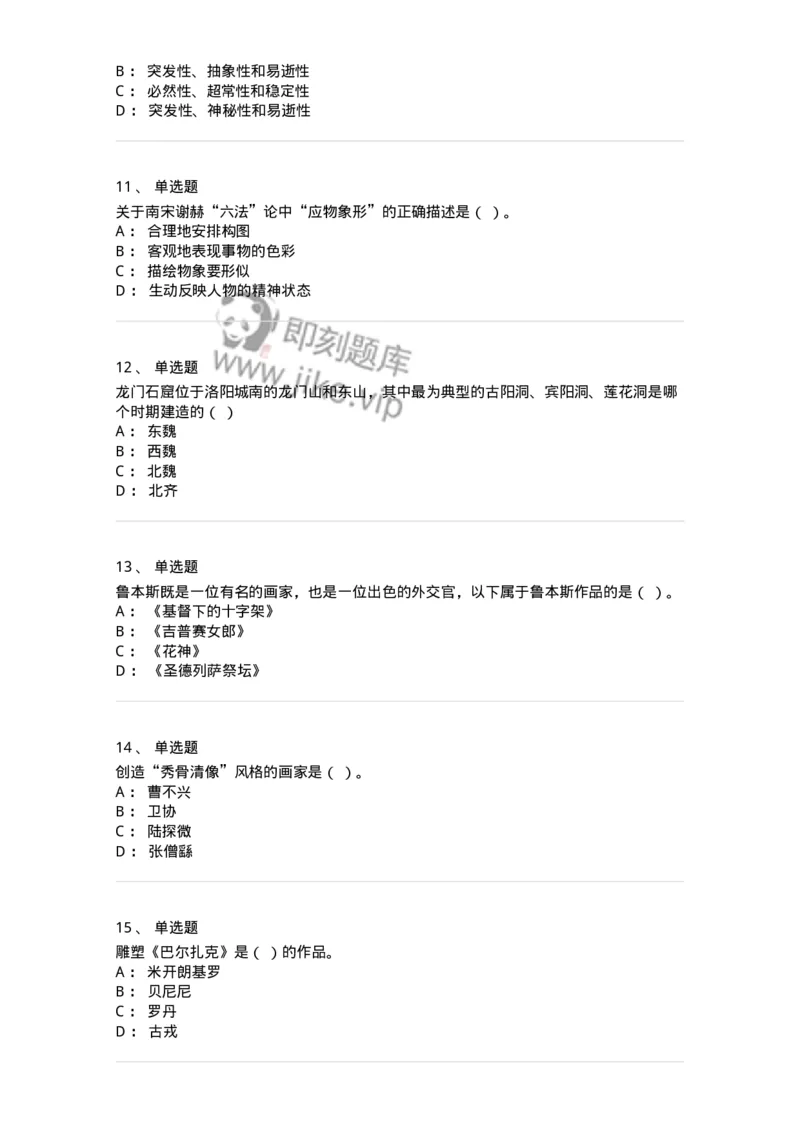 B： 突发性、抽象性和易逝性
C： 必然性、超常性和稳定性
D： 突发性、神秘性和易逝性

11、 单选题
关于南宋谢赫“六法”论中“应物象形”的正确描述是（ ）。
A： 合理地安排构图
B： 客观地表现事物的色彩
C： 描绘物象要形似
D： 生动反映人物的精神状态

即刻题库
www.jike.vip

12、 单选题
龙门石窟位于洛阳城南的龙门山和东山，其中最为典型的古阳洞、宾阳洞、莲花洞是哪个时期建造的（ ）
A： 东魏
B： 西魏
C： 北魏
D： 北齐

13、 单选题
鲁本斯既是一位有名的画家，也是一位出色的外交官，以下属于鲁本斯作品的是（ ）。
A： 《基督下的十字架》
B： 《吉普赛女郎》
C： 《花神》
D： 《圣德列萨祭坛》

14、 单选题
创造“秀骨清像”风格的画家是（ ）。
A： 曹不兴
B： 卫协
C： 陆探微
D： 张僧繇

15、 单选题
雕塑《巴尔扎克》是（ ）的作品。
A： 米开朗基罗
B： 贝尼尼
C： 罗丹
D： 古戎